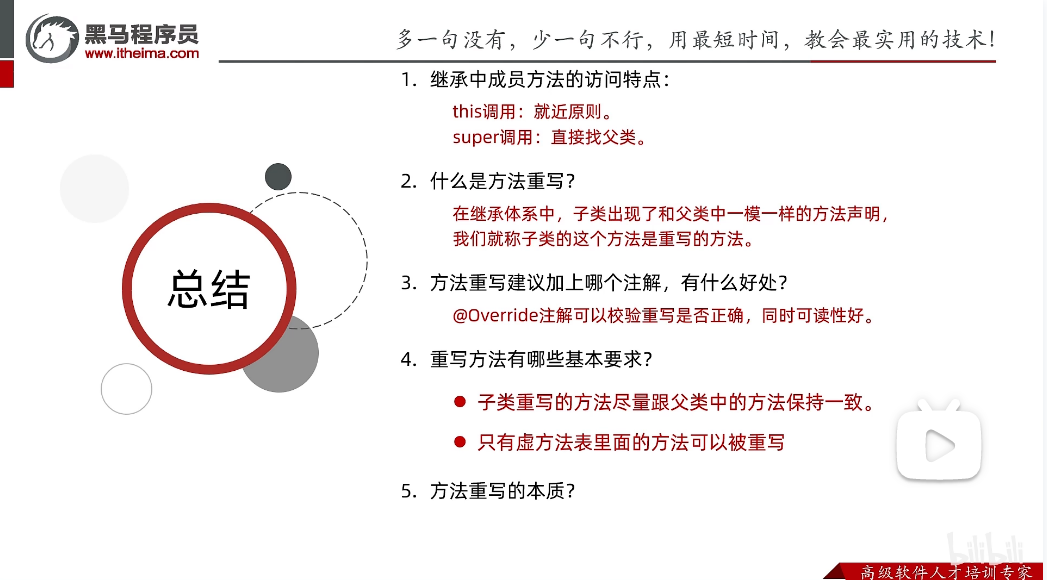 黑马程序员
www.itheima.com

多一句没有，少一句不行，用最短时间，教会最实用的技术！

总结

1. 继承中成员方法的访问特点：

this调用：就近原则。
super调用：直接找父类。

2. 什么是方法重写？

在继承体系中，子类出现了和父类中一模一样的方法声明，我们就称子类的这个方法是重写的方法。

3. 方法重写建议加上哪个注解，有什么好处？

@Override注解可以校验重写是否正确，同时可读性好。

4. 重写方法有哪些基本要求？

● 子类重写的方法尽量跟父类中的方法保持一致。
● 只有虚方法表里面的方法可以被重写

5. 方法重写的本质？

bilibili

高级软件人才培训专家